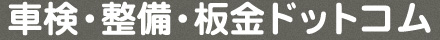 車検・整備・板金ドットコム